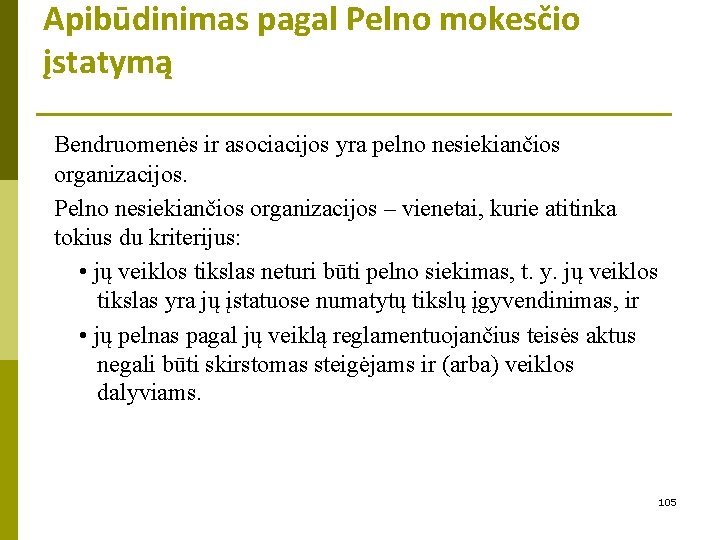 Apibūdinimas pagal Pelno mokesčio įstatymą

Bendruomenės ir asociacijos yra pelno nesiekiančios organizacijos.

Pelno nesiekiančios organizacijos – vienetai, kurie atitinka tokius du kriterijus:

• jų veiklos tikslas neturi būti pelno siekimas, t. y. jų veiklos tikslas yra jų įstatuose numatytų tikslų įgyvendinimas, ir

• jų pelnas pagal jų veiklą reglamentuojančius teisės aktus negali būti skirstomas steigėjams ir (arba) veiklos dalyviams.

105